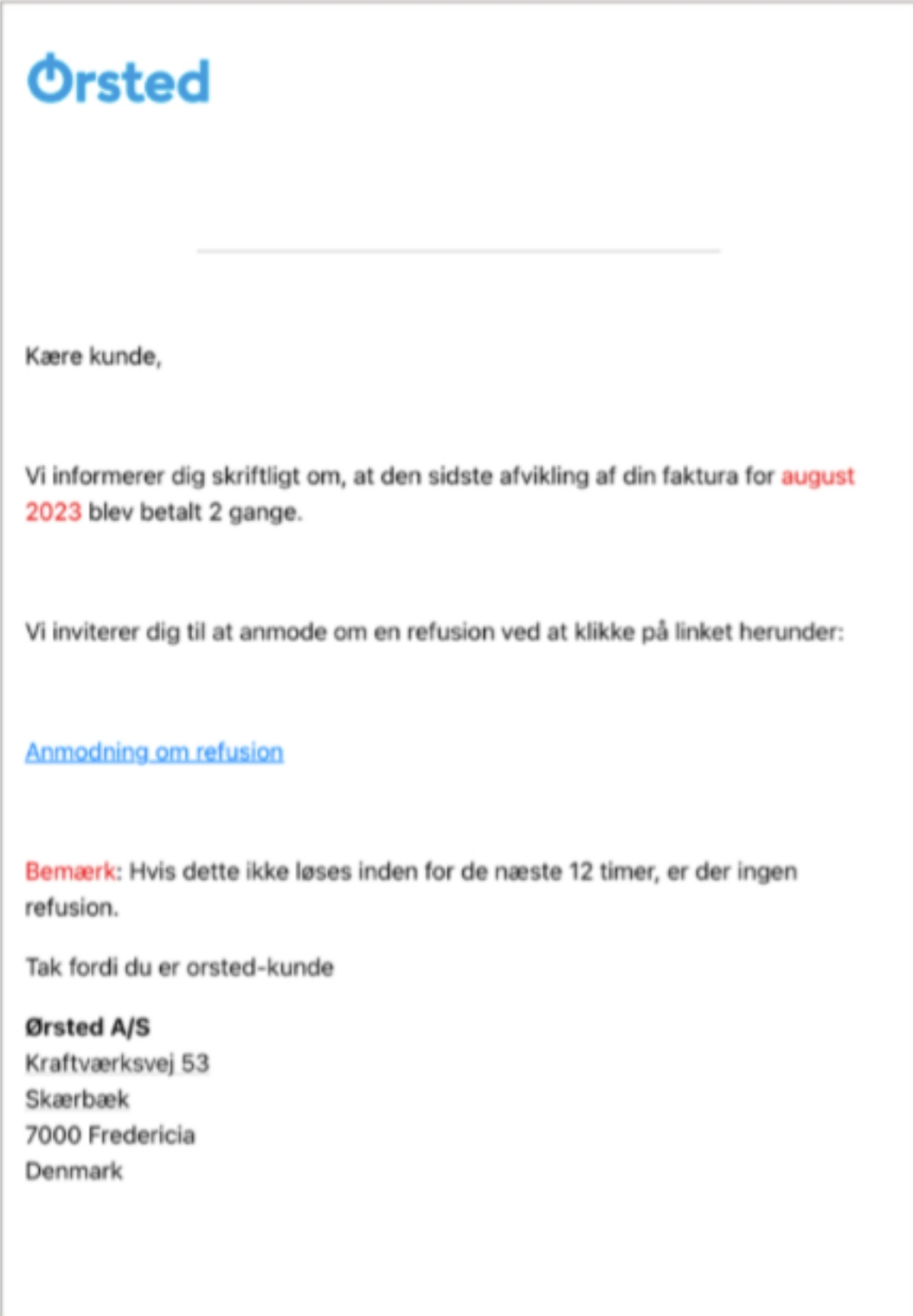 Ørsted

Kære kunde,

Vi informerer dig skriftligt om, at den sidste afvikling af din faktura for august 2023 blev betalt 2 gange.

Vi inviterer dig til at anmode om en refusion ved at klikke på linket herunder:

Anmodning om refusion

Bemærk: Hvis dette ikke løses inden for de næste 12 timer, er der ingen refusion.

Tak fordi du er orsted-kunde

Ørsted A/S
Kraftværksvej 53
Skærbæk
7000 Fredericia
Denmark